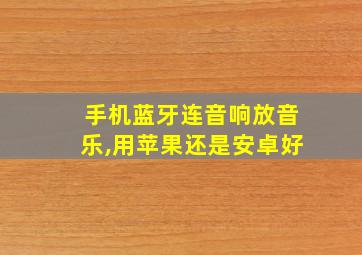 手机蓝牙连音响放音乐,用苹果还是安卓好